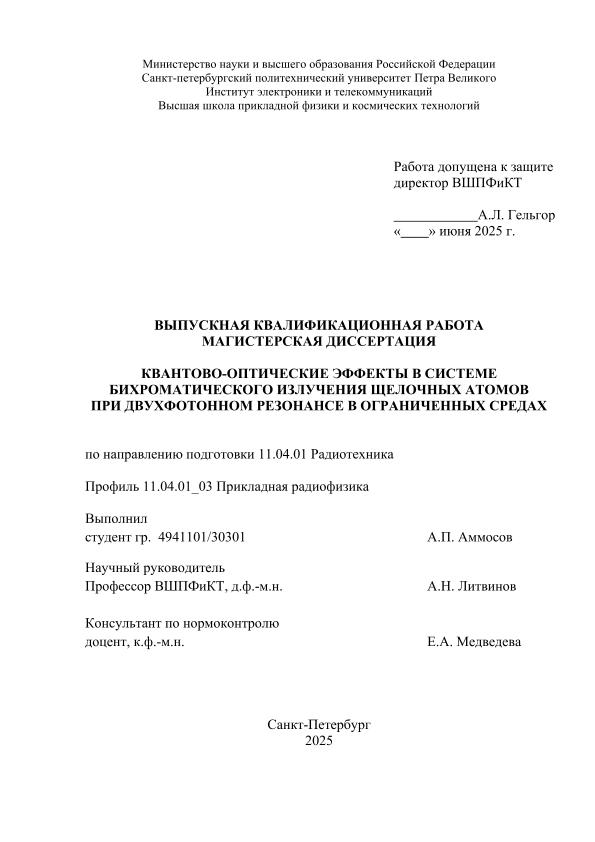 Министерство науки и высшего образования Российской Федерации
Санкт-петербургский политехнический университет Петра Великого
Институт электроники и телекоммуникаций
Высшая школа прикладной физики и космических технологий

Работа допущена к защите
директор ВШПФиКТ

____________А.Л. Гельгор
«____» июня 2025 г.

ВЫПУСКНАЯ КВАЛИФИКАЦИОННАЯ РАБОТА
МАГИСТЕРСКАЯ ДИССЕРТАЦИЯ

КВАНТОВО-ОПТИЧЕСКИЕ ЭФФЕКТЫ В СИСТЕМЕ БИХРОМАТИЧЕСКОГО ИЗЛУЧЕНИЯ ЩЕЛОЧНЫХ АТОМОВ ПРИ ДВУХФОТОННОМ РЕЗОНАНСЕ В ОГРАНИЧЕННЫХ СРЕДАХ

по направлению подготовки 11.04.01 Радиотехника

Профиль 11.04.01_03 Прикладная радиофизика

Выполнил
студент гр. 4941101/30301 А.П. Аммосов

Научный руководитель
Профессор ВШПФиКТ, д.ф.-м.н. А.Н. Литвинов

Консультант по нормоконтролю
доцент, к.ф.-м.н. Е.А. Медведева

Санкт-Петербург
2025